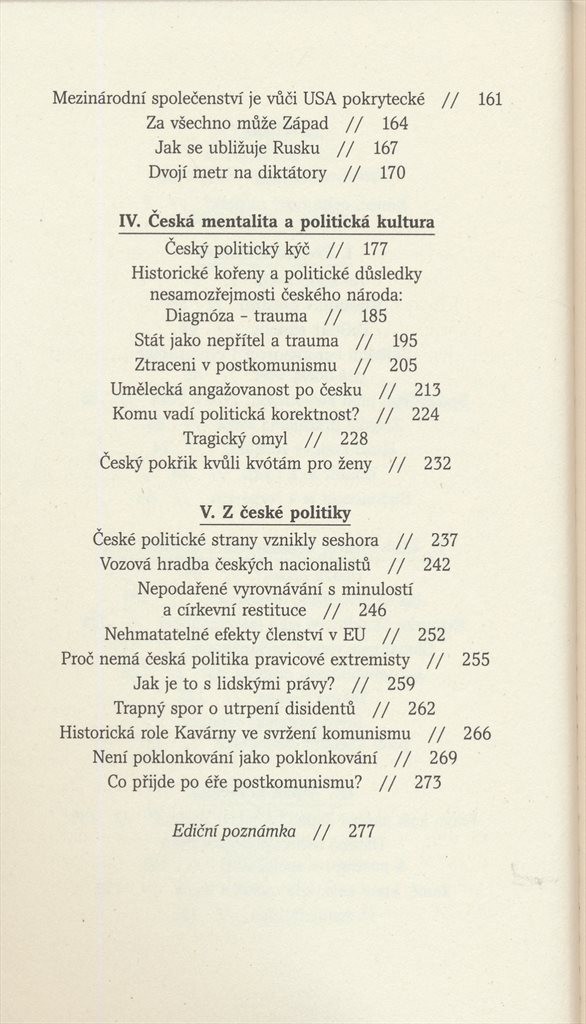 Mezinárodní společenství je vůči USA pokrytecké // 161
Za všechno může Západ // 164
Jak se ubližuje Rusku // 167
Dvojí metr na diktátory // 170

IV. Česká mentalita a politická kultura
Český politický kýč // 177
Historické kořeny a politické důsledky nesamozřejmosti českého národa: Diagnóza - trauma // 185
Stát jako nepřítel a trauma // 195
Ztraceni v postkomunismu // 205
Umělecká angažovanost po česku // 213
Komu vadí politická korektnost? // 224
Tragický omyl // 228
Český pokřik kvůli kvótám pro ženy // 232

V. Z české politiky
České politické strany vznikly seshora // 237
Vozová hradba českých nacionalistů // 242
Nepodařené vyrovnávání s minulostí a církevní restituce // 246
Nehmatatelné efekty členství v EU // 252
Proč nemá česká politika pravicové extremisty // 255
Jak je to s lidskými právy? // 259
Trapný spor o utrpení disidentů // 262
Historická role Kavárny ve svržení komunismu // 266
Není poklonkování jako poklonkování // 269
Co přijde po éře postkomunismu? // 273

Ediční poznámka // 277